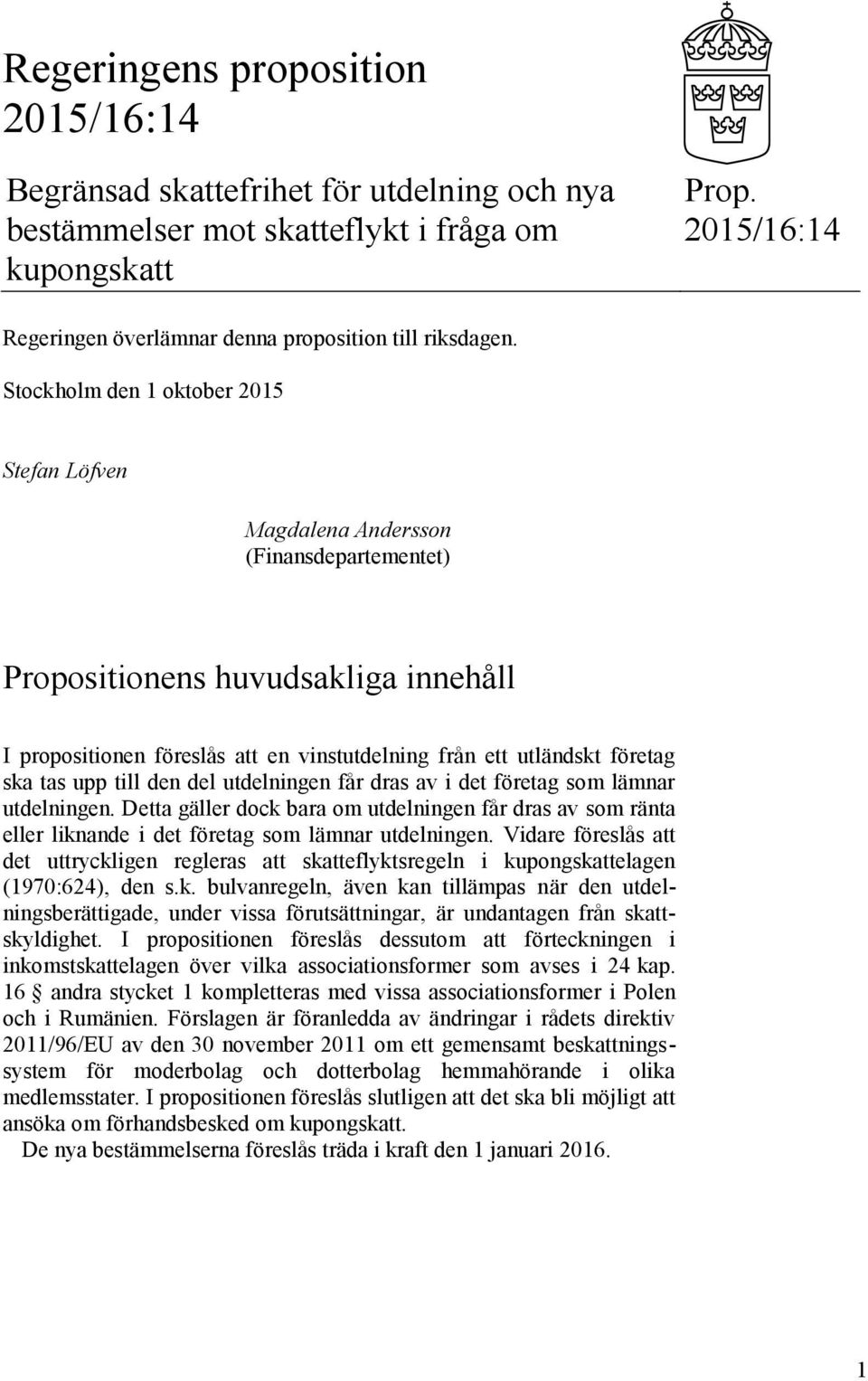 Regeringens proposition 2015/16:14

Begränsad skattefrihet för utdelning och nya bestämmelser mot skatteflykt i fråga om kupongskatt

Prop. 2015/16:14

Regeringen överlämnar denna proposition till riksdagen.

Stockholm den 1 oktober 2015

Stefan Löfven

Magdalena Andersson
(Finansdepartementet)

Propositionens huvudsakliga innehåll

I propositionen föreslås att en vinstutdelning från ett utländskt företag ska tas upp till den del utdelningen får dras av i det företag som lämnar utdelningen. Detta gäller dock bara om utdelningen får dras av som ränta eller liknande i det företag som lämnar utdelningen. Vidare föreslås att det uttryckligen regleras att skatteflyktsregeln i kupongskattelagen (1970:624), den s.k. bulvanregeln, även kan tillämpas när den utdelningsberättigade, under vissa förutsättningar, är undantagen från skattskyldighet. I propositionen föreslås dessutom att förteckningen i inkomstskattelagen över vilka associationsformer som avses i 24 kap. 16 § andra stycket 1 kompletteras med vissa associationsformer i Polen och i Rumänien. Förslagen är föranledda av ändringar i rådets direktiv 2011/96/EU av den 30 november 2011 om ett gemensamt beskattningssystem för moderbolag och dotterbolag hemmahörande i olika medlemsstater. I propositionen föreslås slutligen att det ska bli möjligt att ansöka om förhandsbesked om kupongskatt.

De nya bestämmelserna föreslås träda i kraft den 1 januari 2016.

1